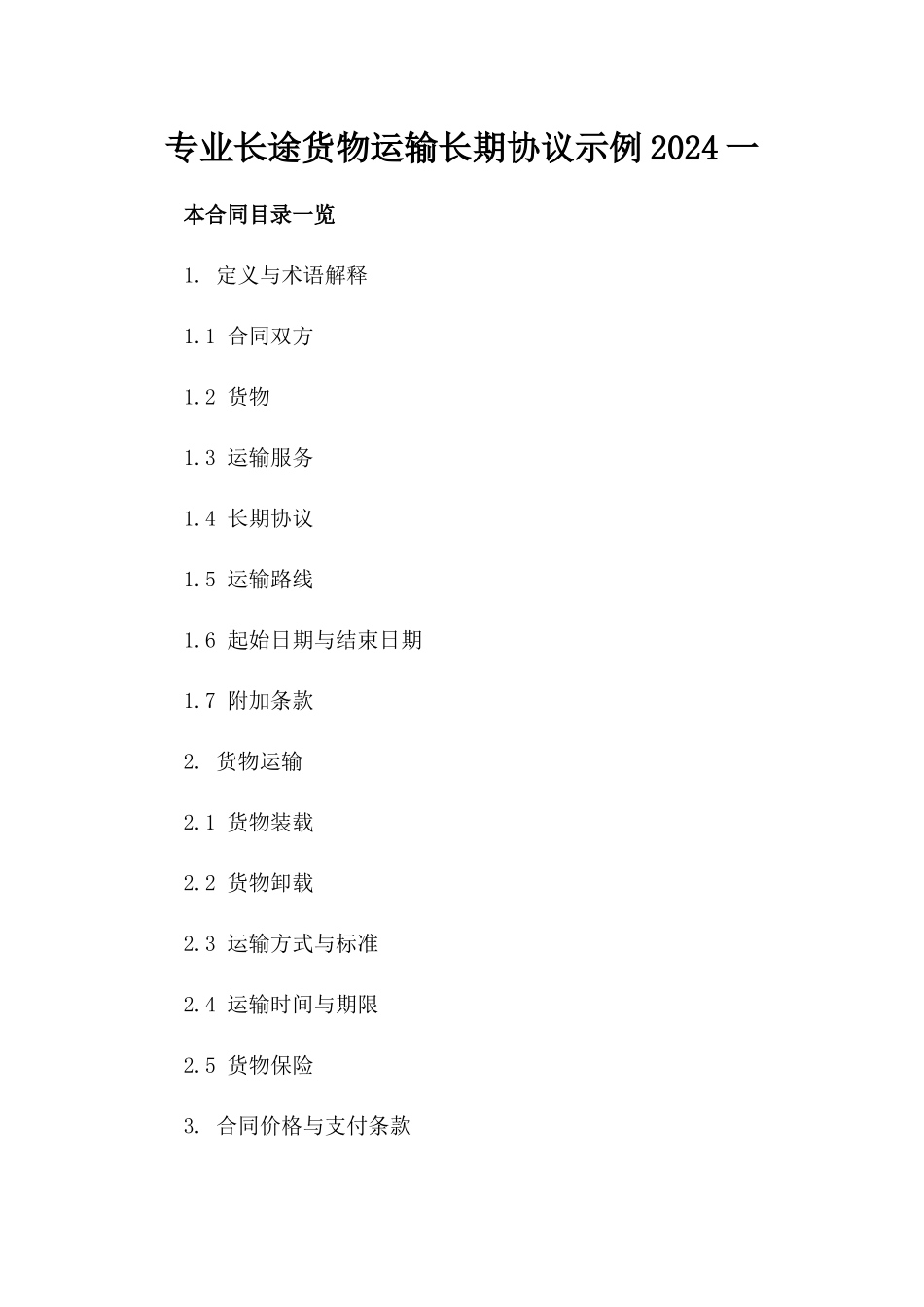 专业长途货物运输长期协议示例2024一

本合同目录一览

1. 定义与术语解释

1.1 合同双方

1.2 货物

1.3 运输服务

1.4 长期协议

1.5 运输路线

1.6 起始日期与结束日期

1.7 附加条款

2. 货物运输

2.1 货物装载

2.2 货物卸载

2.3 运输方式与标准

2.4 运输时间与期限

2.5 货物保险

3. 合同价格与支付条款